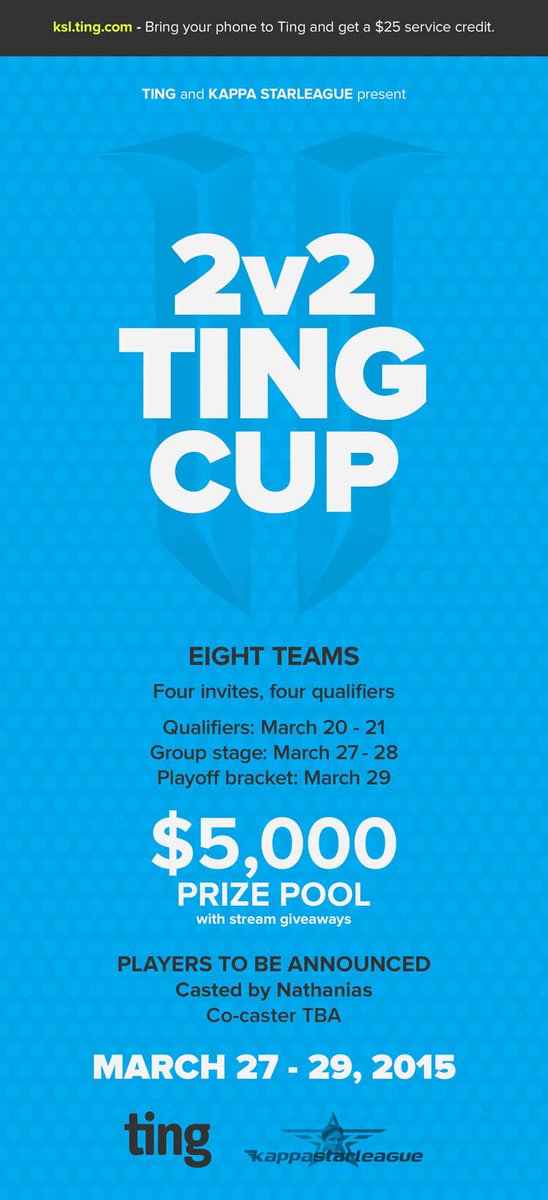 ksl.ting.com - Bring your phone to Ting and get a $25 service credit.

TING and KAPPA STARLEAGUE present

2v2
TING
CUP

EIGHT TEAMS

Four invites, four qualifiers

Qualifiers: March 20 - 21
Group stage: March 27 - 28
Playoff bracket: March 29

$5,000
PRIZE POOL
with stream giveaways

PLAYERS TO BE ANNOUNCED
Casted by Nathanias
Co-caster TBA

MARCH 27 - 29, 2015

ting

kappastarleague